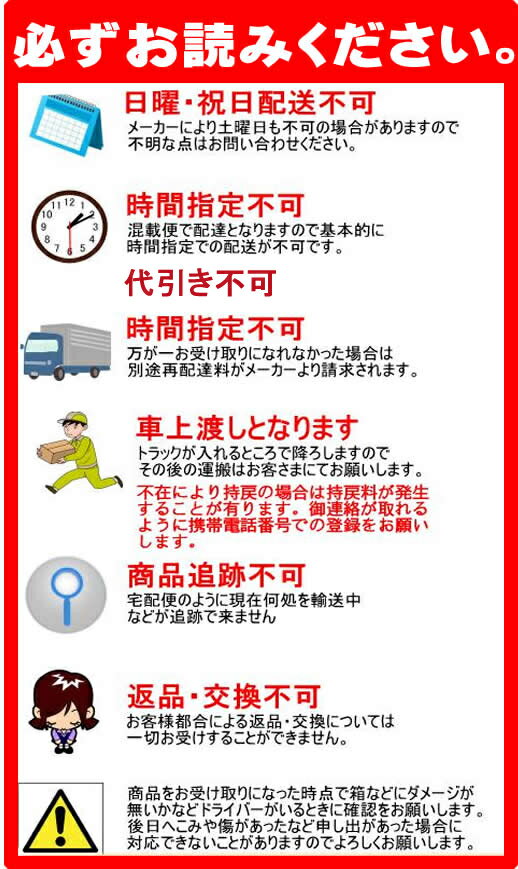 必ずお読みください。

日曜・祝日配送不可
メーカーにより土曜日も不可の場合がありますので不明な点はお問い合わせください。

時間指定不可
混載便で配達となりますので基本的に時間指定での配送が不可です。

代引き不可

時間指定不可
万が一お受け取りになれなかった場合は別途再配達料がメーカーより請求されます。

車上渡しとなります
トラックが入れるところで降ろしますのでその後の運搬はお客さまにてお願いします。
不在により持戻の場合は持戻料が発生することが有ります。御連絡が取れるように携帯電話番号での登録をお願いします。

商品追跡不可
宅配便のように現在何処を輸送中などが追跡で来ません

返品・交換不可
お客様都合による返品・交換については一切お受けすることができません。

商品をお受け取りになった時点で箱などにダメージが無いかなどドライバーがいるときに確認をお願いします。後日へこみや傷があったなど申し出があった場合に対応できないことがありますのでよろしくお願いします。